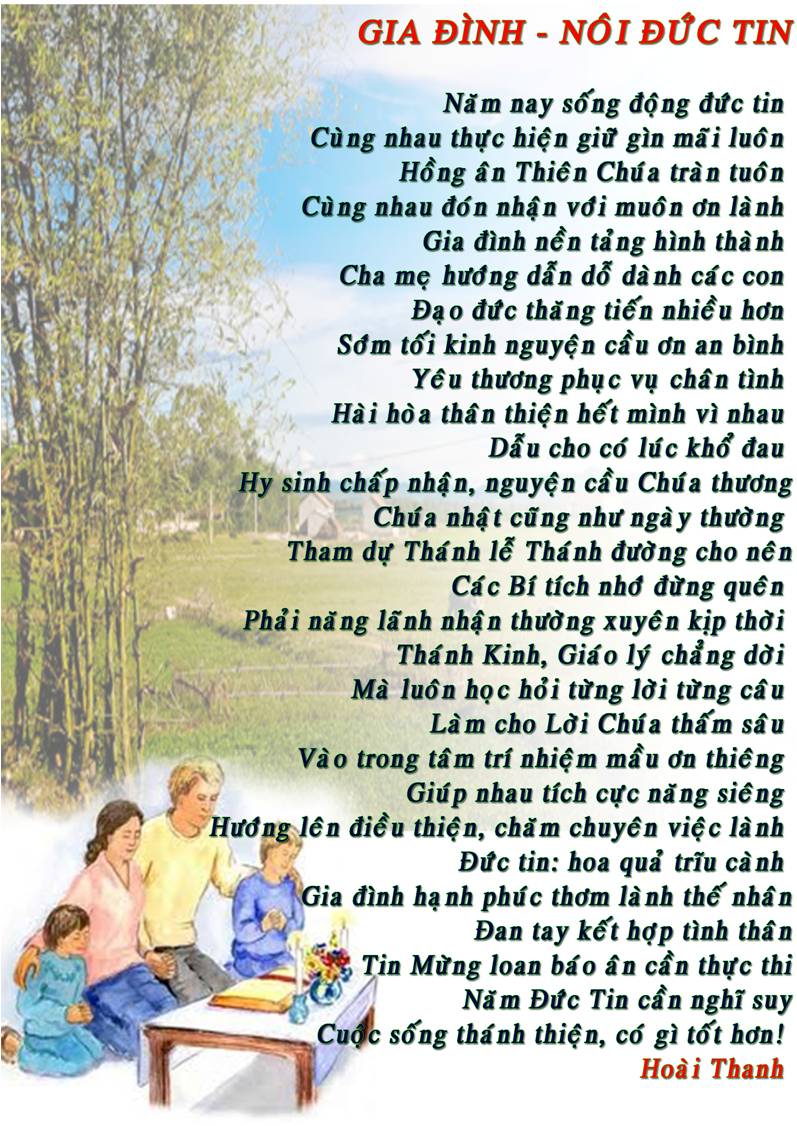 GIA ĐÌNH - NÔI ĐỨC TIN

Năm nay sống động đức tin
Cùng nhau thực hiện giữ gìn mãi luôn
Hồng ân Thiên Chúa tràn tuôn
Cùng nhau đón nhận với muôn ơn lành
Gia đình nền tảng hình thành
Cha mẹ hướng dẫn dỗ dành các con
Đạo đức thăng tiến nhiều hơn
Sớm tối kinh nguyện cầu ơn an bình
Yêu thương phục vụ chân tình
Hài hòa thân thiện hết mình vì nhau
Dẫu cho có lúc khổ đau
Hy sinh chấp nhận, nguyện cầu Chúa thương
Chúa nhật cũng như ngày thường
Tham dự Thánh lễ Thánh đường cho nên
Các Bí tích nhớ đừng quên
Phải năng lãnh nhận thường xuyên kịp thời
Thánh Kinh, Giáo lý chẳng dời
Mà luôn học hỏi từng lời từng câu
Làm cho Lời Chúa thấm sâu
Vào trong tâm trí nhiệm mầu ơn thiêng
Giúp nhau tích cực năng siêng
Hướng lên điều thiện, chăm chuyên việc lành
Đức tin: hoa quả trĩu cành
Gia đình hạnh phúc thơm lành thế nhân
Đan tay kết hợp tình thân
Tin Mừng loan báo ân cần thực thi
Năm Đức Tin cần nghĩ suy
Cuộc sống thánh thiện, có gì tốt hơn!
Hoài Thanh